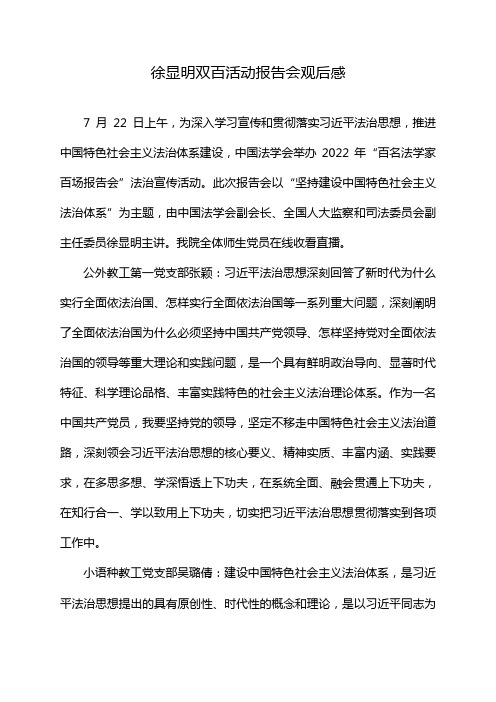 徐显明双百活动报告会观后感

7 月 22 日上午，为深入学习宣传和贯彻落实习近平法治思想，推进中国特色社会主义法治体系建设，中国法学会举办 2022 年“百名法学家百场报告会”法治宣传活动。此次报告会以“坚持建设中国特色社会主义法治体系”为主题，由中国法学会副会长、全国人大监察和司法委员会副主任委员徐显明主讲。我院全体师生党员在线收看直播。

公外教工第一党支部张颖：习近平法治思想深刻回答了新时代为什么实行全面依法治国、怎样实行全面依法治国等一系列重大问题，深刻阐明了全面依法治国为什么必须坚持中国共产党领导、怎样坚持党对全面依法治国的领导等重大理论和实践问题，是一个具有鲜明政治导向、显著时代特征、科学理论品格、丰富实践特色的社会主义法治理论体系。作为一名中国共产党员，我要坚持党的领导，坚定不移走中国特色社会主义法治道路，深刻领会习近平法治思想的核心要义、精神实质、丰富内涵、实践要求，在多思多想、学深悟透上下功夫，在系统全面、融会贯通上下功夫，在知行合一、学以致用上下功夫，切实把习近平法治思想贯彻落实到各项工作中。

小语种教工党支部吴璐倩：建设中国特色社会主义法治体系，是习近平法治思想提出的具有原创性、时代性的概念和理论，是以习近平同志为